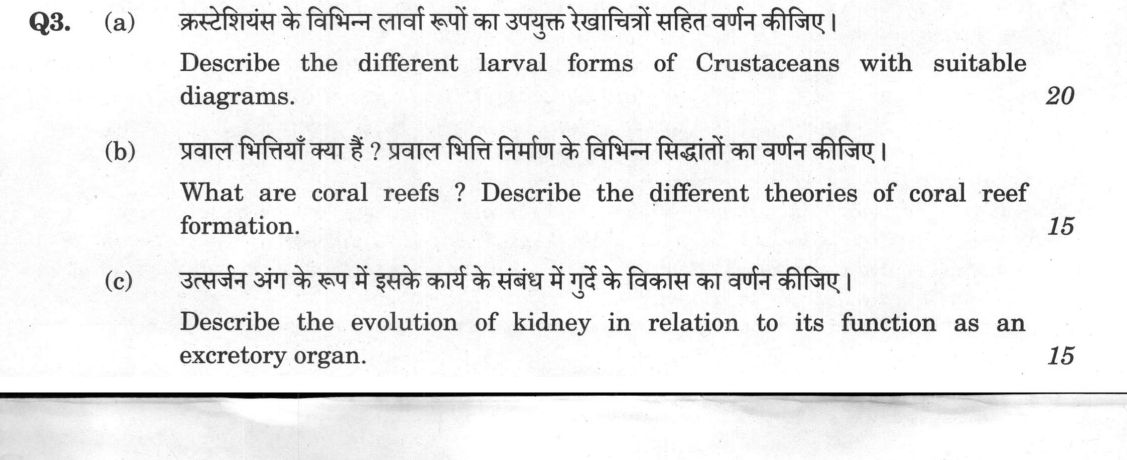 Q3. (a) क्रस्टेशियंस के विभिन्न लार्वा रूपों का उपयुक्त रेखाचित्रों सहित वर्णन कीजिए।

Describe the different larval forms of Crustaceans with suitable diagrams. 20

(b) प्रवाल भित्तियाँ क्या हैं ? प्रवाल भित्ति निर्माण के विभिन्न सिद्धांतों का वर्णन कीजिए।

What are coral reefs ? Describe the different theories of coral reef formation. 15

(c) उत्सर्जन अंग के रूप में इसके कार्य के संबंध में गुर्दे के विकास का वर्णन कीजिए।

Describe the evolution of kidney in relation to its function as an excretory organ. 15